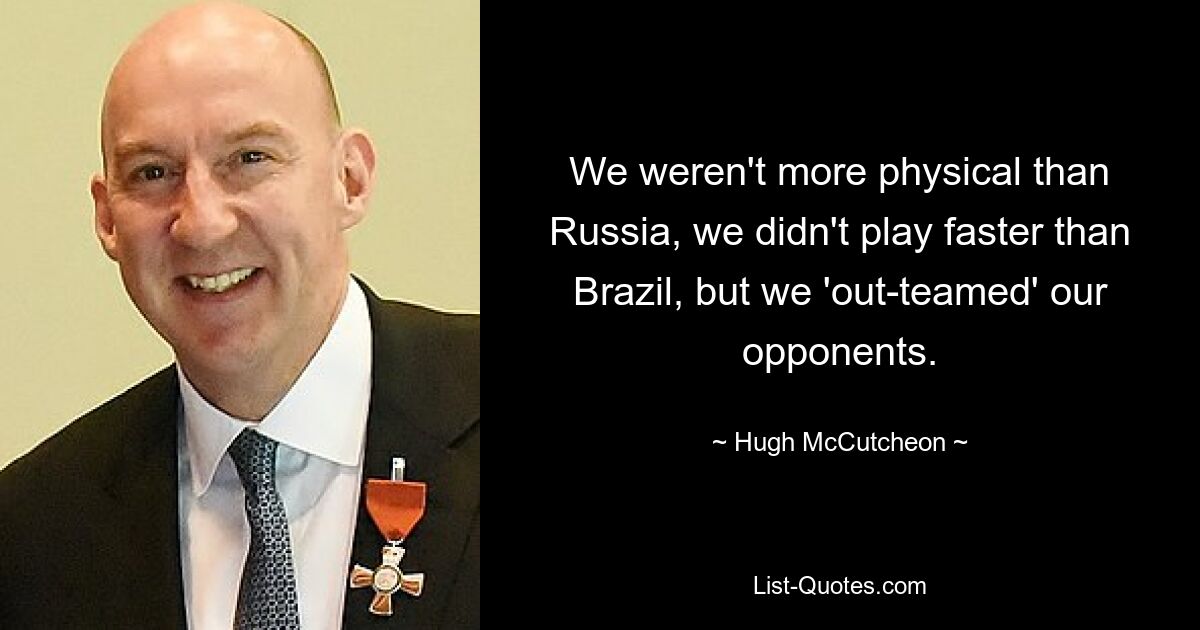 We weren't more physical than Russia, we didn't play faster than Brazil, but we 'out-teamed' our opponents.

~ Hugh McCutcheon ~

List-Quotes.com